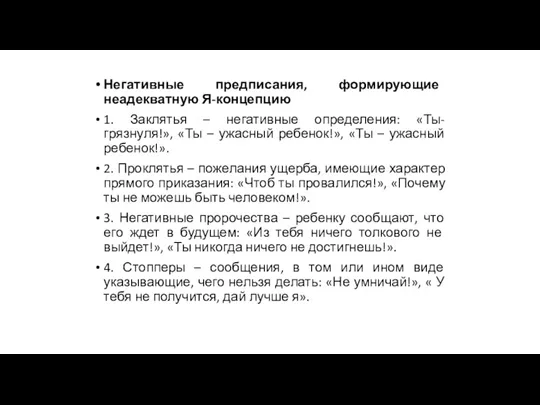 • Негативные предписания, формирующие неадекватную Я-концепцию

• 1. Заклятья – негативные определения: «Ты-грязнуля!», «Ты – ужасный ребенок!», «Ты – ужасный ребенок!».

• 2. Проклятья – пожелания ущерба, имеющие характер прямого приказания: «Чтоб ты провалился!», «Почему ты не можешь быть человеком!».

• 3. Негативные пророчества – ребенку сообщают, что его ждет в будущем: «Из тебя ничего толкового не выйдет!», «Ты никогда ничего не достигнешь!».

• 4. Стопперы – сообщения, в том или ином виде указывающие, чего нельзя делать: «Не умничай!», « У тебя не получится, дай лучше я».